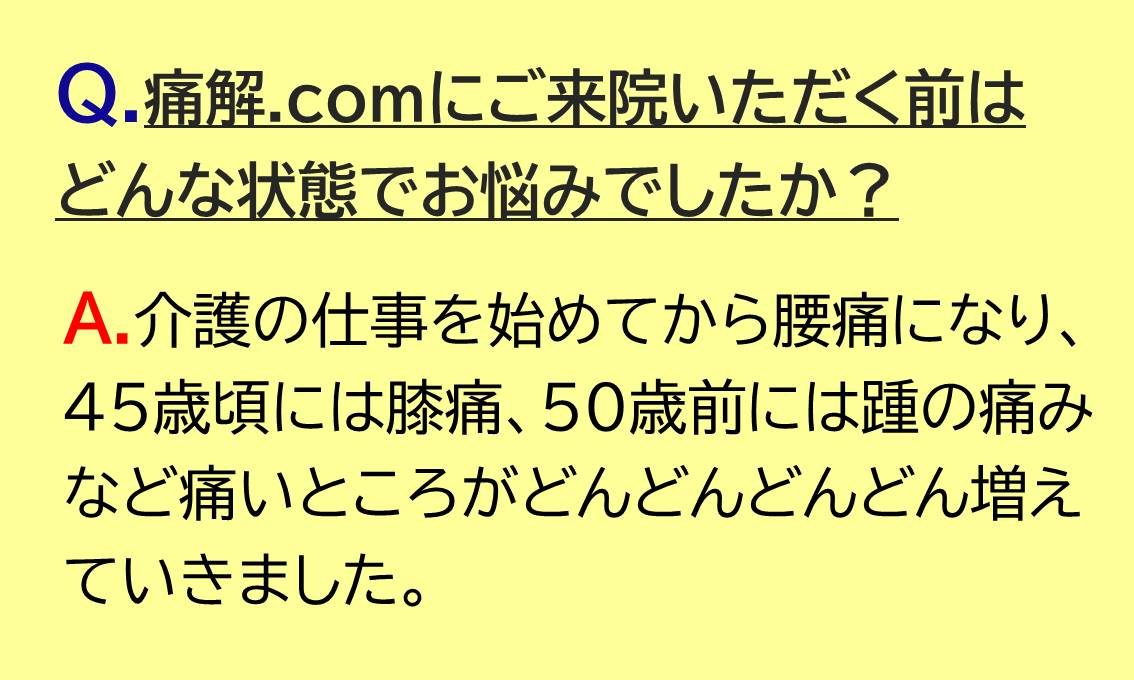 Q.痛解.comにご来院いただく前はどんな状態でお悩みでしたか？

A.介護の仕事を始めてから腰痛になり、45歳頃には膝痛、50歳前には踵の痛みなど痛いところがどんどんどんどん増えていきました。